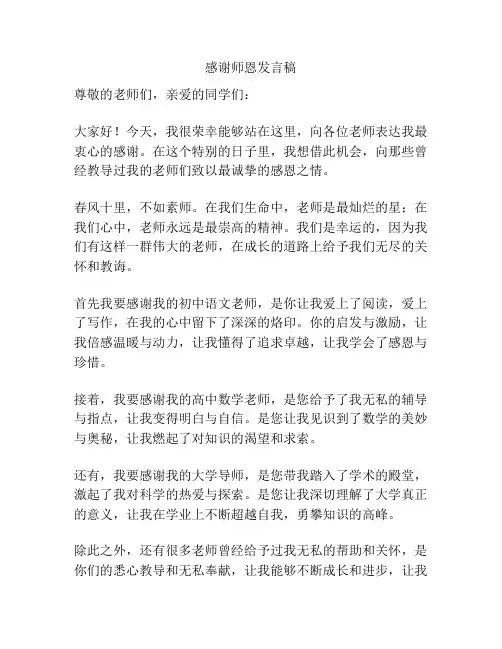 感谢师恩发言稿

尊敬的老师们，亲爱的同学们：

大家好！今天，我很荣幸能够站在这里，向各位老师表达我最衷心的感谢。在这个特别的日子里，我想借此机会，向那些曾经教导过我的老师们致以最诚挚的感恩之情。

春风十里，不如素师。在我们生命中，老师是最灿烂的星；在我们心中，老师永远是最崇高的精神。我们是幸运的，因为我们有这样一群伟大的老师，在成长的道路上给予我们无尽的关怀和教诲。

首先我要感谢我的初中语文老师，是你让我爱上了阅读，爱上了写作，在我的心中留下了深深的烙印。你的启发与激励，让我倍感温暖与动力，让我懂得了追求卓越，让我学会了感恩与珍惜。

接着，我要感谢我的高中数学老师，是您给予了我无私的辅导与指点，让我变得明白与自信。是您让我见识到了数学的美妙与奥秘，让我燃起了对知识的渴望和求索。

还有，我要感谢我的大学导师，是您带我踏入了学术的殿堂，激起了我对科学的热爱与探索。是您让我深切理解了大学真正的意义，让我在学业上不断超越自我，勇攀知识的高峰。

除此之外，还有很多老师曾经给予过我无私的帮助和关怀，是你们的悉心教导和无私奉献，让我能够不断成长和进步，让我